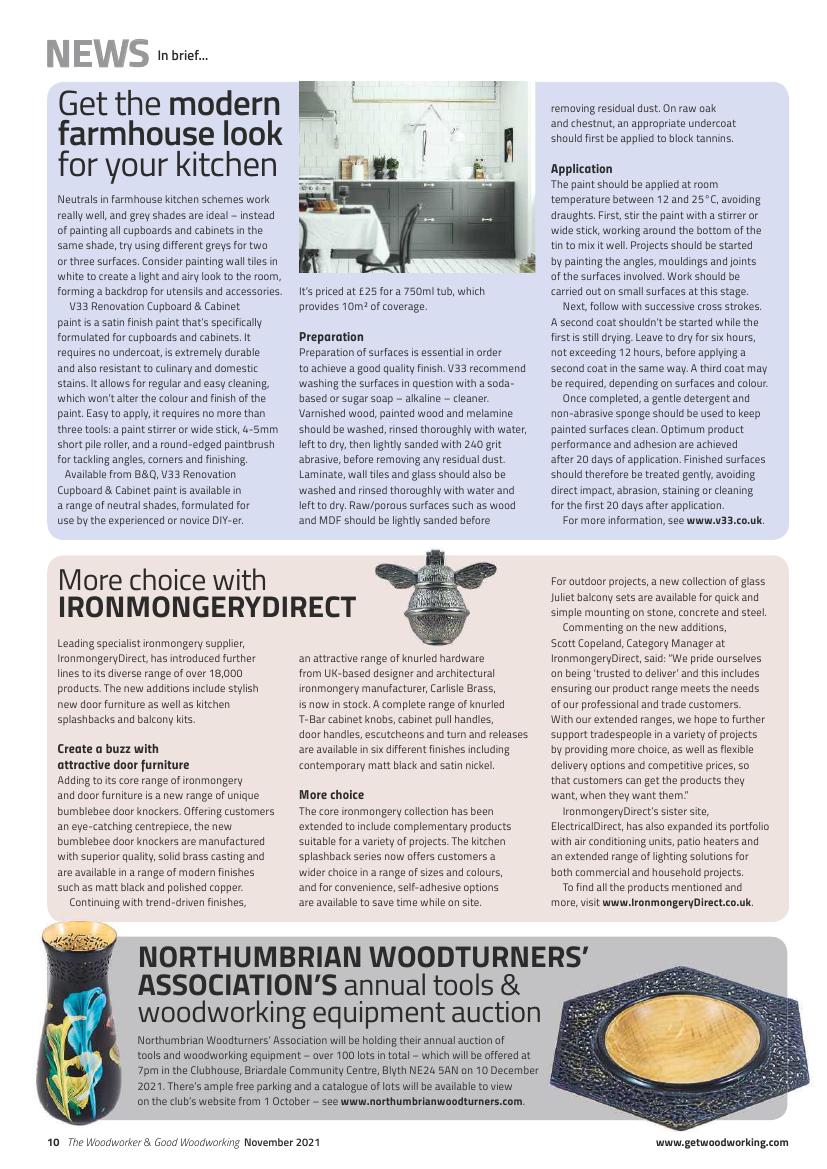 NEWS In brief...

Get the modern farmhouse look for your kitchen

Neutrals in farmhouse kitchen schemes work really well, and grey shades are ideal – instead of painting all cupboards and cabinets in the same shade, try using different greys for two or three surfaces. Consider painting wall tiles in white to create a light and airy look to the room, forming a backdrop for utensils and accessories.

V33 Renovation Cupboard & Cabinet paint is a satin finish paint that's specifically formulated for cupboards and cabinets. It requires no undercoat, is extremely durable and also resistant to culinary and domestic stains. It allows for regular and easy cleaning, which won't alter the colour and finish of the paint. Easy to apply, it requires no more than three tools: a paint stirrer or wide stick, 4-5mm short pile roller, and a round-edged paintbrush for tackling angles, corners and finishing.

Available from B&Q, V33 Renovation Cupboard & Cabinet paint is available in a range of neutral shades, formulated for use by the experienced or novice DIY-er.

It's priced at £25 for a 750ml tub, which provides 10m² of coverage.

Preparation
Preparation of surfaces is essential in order to achieve a good quality finish. V33 recommend washing the surfaces in question with a soda-based or sugar soap – alkaline – cleaner. Varnished wood, painted wood and melamine should be washed, rinsed thoroughly with water, left to dry, then lightly sanded with 240 grit abrasive, before removing any residual dust. Laminate, wall tiles and glass should also be washed and rinsed thoroughly with water and left to dry. Raw/porous surfaces such as wood and MDF should be lightly sanded before removing residual dust. On raw oak and chestnut, an appropriate undercoat should first be applied to block tannins.

Application
The paint should be applied at room temperature between 12 and 25°C, avoiding draughts. First, stir the paint with a stirrer or wide stick, working around the bottom of the tin to mix it well. Projects should be started by painting the angles, mouldings and joints of the surfaces involved. Work should be carried out on small surfaces at this stage.

Next, follow with successive cross strokes. A second coat shouldn't be started while the first is still drying. Leave to dry for six hours, not exceeding 12 hours, before applying a second coat in the same way. A third coat may be required, depending on surfaces and colour.

Once completed, a gentle detergent and non-abrasive sponge should be used to keep painted surfaces clean. Optimum product performance and adhesion are achieved after 20 days of application. Finished surfaces should therefore be treated gently, avoiding direct impact, abrasion, staining or cleaning for the first 20 days after application.

For more information, see www.v33.co.uk.

More choice with IRONMONGERYDIRECT

Leading specialist ironmongery supplier, IronmongeryDirect, has introduced further lines to its diverse range of over 18,000 products. The new additions include stylish new door furniture as well as kitchen splashbacks and balcony kits.

Create a buzz with attractive door furniture
Adding to its core range of ironmongery and door furniture is a new range of unique bumblebee door knockers. Offering customers an eye-catching centrepiece, the new bumblebee door knockers are manufactured with superior quality, solid brass casting and are available in a range of modern finishes such as matt black and polished copper.

Continuing with trend-driven finishes, an attractive range of knurled hardware from UK-based designer and architectural ironmongery manufacturer, Carlisle Brass, is now in stock. A complete range of knurled T-Bar cabinet knobs, cabinet pull handles, door handles, escutcheons and turn and releases are available in six different finishes including contemporary matt black and satin nickel.

More choice
The core ironmongery collection has been extended to include complementary products suitable for a variety of projects. The kitchen splashback series now offers customers a wider choice in a range of sizes and colours, and for convenience, self-adhesive options are available to save time while on site.

For outdoor projects, a new collection of glass Juliet balcony sets are available for quick and simple mounting on stone, concrete and steel.

Commenting on the new additions, Scott Copeland, Category Manager at IronmongeryDirect, said: "We pride ourselves on being 'trusted to deliver' and this includes ensuring our product range meets the needs of our professional and trade customers. With our extended ranges, we hope to further support tradespeople in a variety of projects by providing more choice, as well as flexible delivery options and competitive prices, so that customers can get the products they want, when they want them."

IronmongeryDirect's sister site, ElectricalDirect, has also expanded its portfolio with air conditioning units, patio heaters and an extended range of lighting solutions for both commercial and household projects.

To find all the products mentioned and more, visit www.IronmongeryDirect.co.uk.

NORTHUMBRIAN WOODTURNERS' ASSOCIATION'S annual tools & woodworking equipment auction

Northumbrian Woodturners' Association will be holding their annual auction of tools and woodworking equipment – over 100 lots in total – which will be offered at 7pm in the Clubhouse, Briardale Community Centre, Blyth NE24 5AN on 10 December 2021. There's ample free parking and a catalogue of lots will be available to view on the club's website from 1 October – see www.northumbrianwoodturners.com.

10 The Woodworker & Good Woodworking November 2021
www.getwoodworking.com